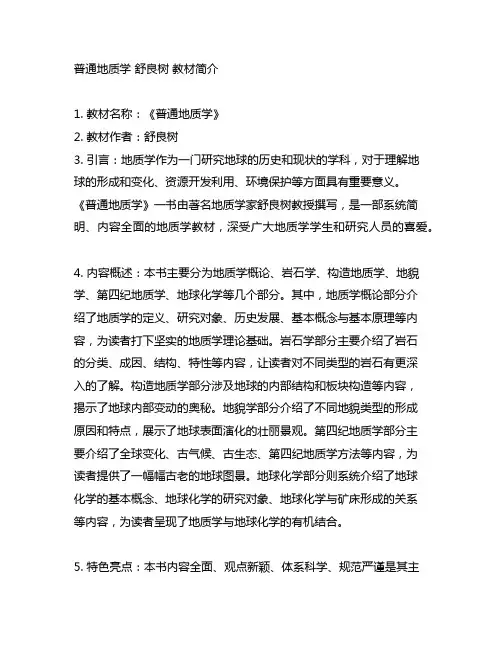 普通地质学 舒良树 教材简介

1. 教材名称：《普通地质学》
2. 教材作者：舒良树
3. 引言：地质学作为一门研究地球的历史和现状的学科，对于理解地球的形成和变化、资源开发利用、环境保护等方面具有重要意义。《普通地质学》一书由著名地质学家舒良树教授撰写，是一部系统简明、内容全面的地质学教材，深受广大地质学学生和研究人员的喜爱。

4. 内容概述：本书主要分为地质学概论、岩石学、构造地质学、地貌学、第四纪地质学、地球化学等几个部分。其中，地质学概论部分介绍了地质学的定义、研究对象、历史发展、基本概念与基本原理等内容，为读者打下坚实的地质学理论基础。岩石学部分主要介绍了岩石的分类、成因、结构、特性等内容，让读者对不同类型的岩石有更深入的了解。构造地质学部分涉及地球的内部结构和板块构造等内容，揭示了地球内部变动的奥秘。地貌学部分介绍了不同地貌类型的形成原因和特点，展示了地球表面演化的壮丽景观。第四纪地质学部分主要介绍了全球变化、古气候、古生态、第四纪地质学方法等内容，为读者提供了一幅幅古老的地球图景。地球化学部分则系统介绍了地球化学的基本概念、地球化学的研究对象、地球化学与矿床形成的关系等内容，为读者呈现了地质学与地球化学的有机结合。

5. 特色亮点：本书内容全面、观点新颖、体系科学、规范严谨是其主